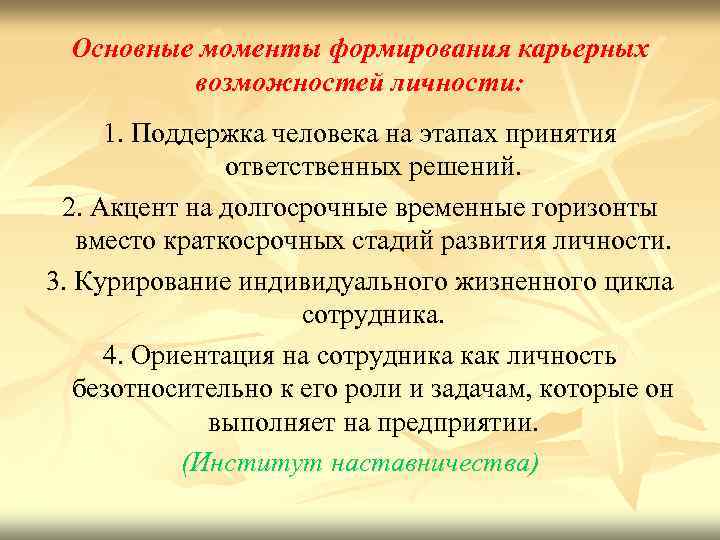 Основные моменты формирования карьерных возможностей личности:

1. Поддержка человека на этапах принятия ответственных решений.

2. Акцент на долгосрочные временные горизонты вместо краткосрочных стадий развития личности.

3. Курирование индивидуального жизненного цикла сотрудника.

4. Ориентация на сотрудника как личность безотносительно к его роли и задачам, которые он выполняет на предприятии.

(Институт наставничества)